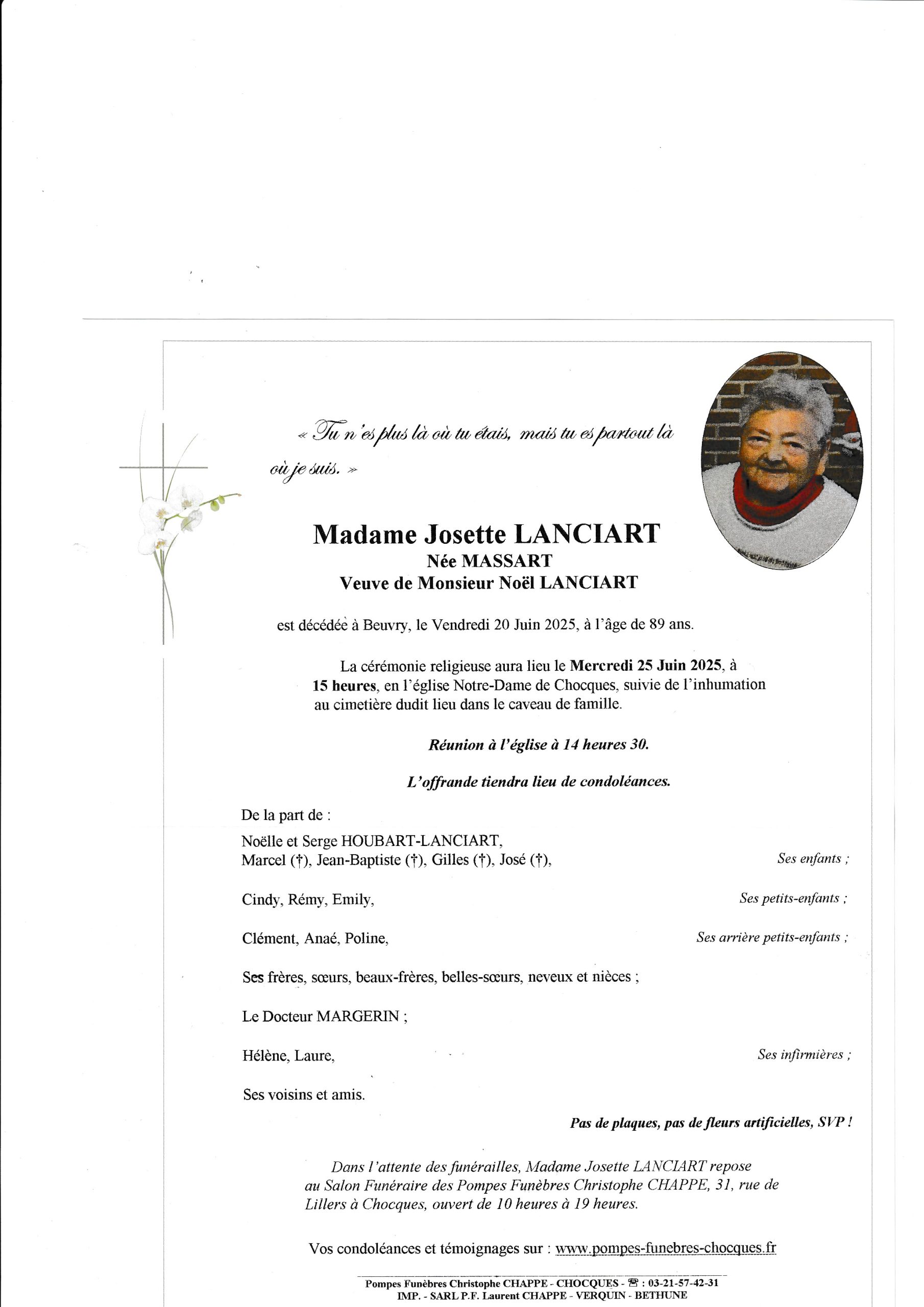 « Tu n'es plus là où tu étais, mais tu es partout là où je suis. »

Madame Josette LANCIART
Née MASSART
Veuve de Monsieur Noël LANCIART

est décédée à Beuvry, le Vendredi 20 Juin 2025, à l'âge de 89 ans.

La cérémonie religieuse aura lieu le Mercredi 25 Juin 2025, à 15 heures, en l'église Notre-Dame de Chocques, suivie de l'inhumation au cimetière dudit lieu dans le caveau de famille.

Réunion à l'église à 14 heures 30.

L'offrande tiendra lieu de condoléances.

De la part de :

Noëlle et Serge HOUBART-LANCIART,
Marcel (†), Jean-Baptiste (†), Gilles (†), José (†), Ses enfants ;

Cindy, Rémy, Emily, Ses petits-enfants ;

Clément, Anaé, Poline, Ses arrière petits-enfants ;

Ses frères, sœurs, beaux-frères, belles-sœurs, neveux et nièces ;

Le Docteur MARGERIN ;

Hélène, Laure, Ses infirmières ;

Ses voisins et amis.

Pas de plaques, pas de fleurs artificielles, SVP !

Dans l'attente des funérailles, Madame Josette LANCIART repose au Salon Funéraire des Pompes Funèbres Christophe CHAPPE, 31, rue de Lillers à Chocques, ouvert de 10 heures à 19 heures.

Vos condoléances et témoignages sur : www.pompes-funebres-chocques.fr

Pompes Funèbres Christophe CHAPPE - CHOCQUES - ☎ : 03-21-57-42-31
IMP. - SARL P.F. Laurent CHAPPE - VERQUIN - BETHUNE